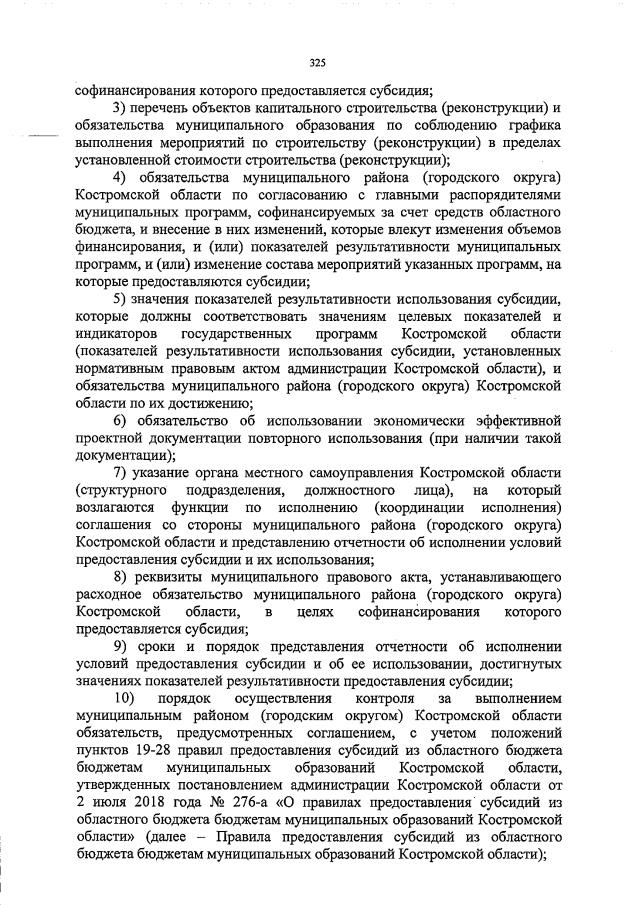 325

софинансирования которого предоставляется субсидия;

3) перечень объектов капитального строительства (реконструкции) и обязательства муниципального образования по соблюдению графика выполнения мероприятий по строительству (реконструкции) в пределах установленной стоимости строительства (реконструкции);

4) обязательства муниципального района (городского округа) Костромской области по согласованию с главными распорядителями муниципальных программ, софинансируемых за счет средств областного бюджета, и внесение в них изменений, которые влекут изменения объемов финансирования, и (или) показателей результативности муниципальных программ, и (или) изменение состава мероприятий указанных программ, на которые предоставляются субсидии;

5) значения показателей результативности использования субсидии, которые должны соответствовать значениям целевых показателей и индикаторов государственных программ Костромской области (показателей результативности использования субсидии, установленных нормативным правовым актом администрации Костромской области), и обязательства муниципального района (городского округа) Костромской области по их достижению;

6) обязательство об использовании экономически эффективной проектной документации повторного использования (при наличии такой документации);

7) указание органа местного самоуправления Костромской области (структурного подразделения, должностного лица), на который возлагаются функции по исполнению (координации исполнения) соглашения со стороны муниципального района (городского округа) Костромской области и представлению отчетности об исполнении условий предоставления субсидии и их использования;

8) реквизиты муниципального правового акта, устанавливающего расходное обязательство муниципального района (городского округа) Костромской области, в целях софинансирования которого предоставляется субсидия;

9) сроки и порядок представления отчетности об исполнении условий предоставления субсидии и об ее использовании, достигнутых значениях показателей результативности предоставления субсидии;

10) порядок осуществления контроля за выполнением муниципальным районом (городским округом) Костромской области обязательств, предусмотренных соглашением, с учетом положений пунктов 19-28 правил предоставления субсидий из областного бюджета бюджетам муниципальных образований Костромской области, утвержденных постановлением администрации Костромской области от 2 июля 2018 года № 276-а «О правилах предоставления субсидий из областного бюджета бюджетам муниципальных образований Костромской области» (далее – Правила предоставления субсидий из областного бюджета бюджетам муниципальных образований Костромской области);